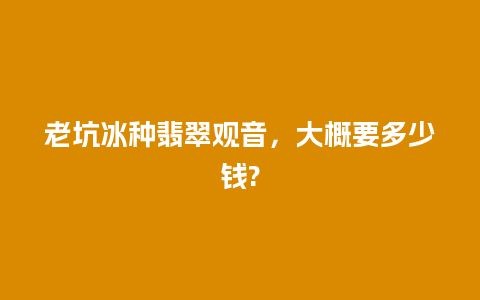 老坑冰种翡翠观音，大概要多少钱?